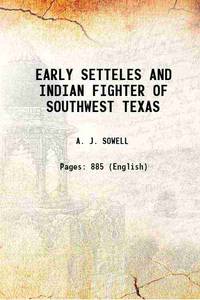 EARLY SETTELES AND INDIAN FIGHTER OF SOUTHWEST TEXAS

A. J. SOWELL

Pages: 885 (English)